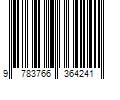 9 783766 364241